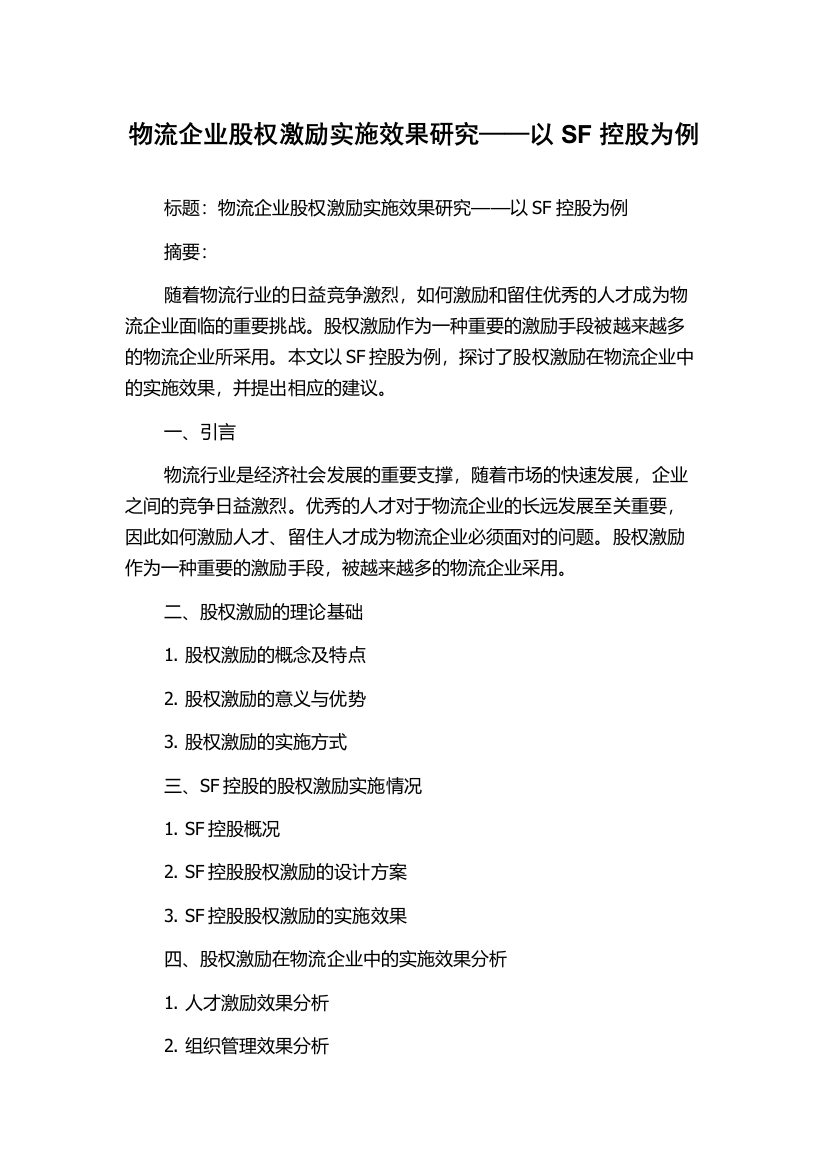 物流企业股权激励实施效果研究——以 SF 控股为例

标题：物流企业股权激励实施效果研究——以 SF 控股为例

摘要：

随着物流行业的日益竞争激烈，如何激励和留住优秀的人才成为物流企业面临的重要挑战。股权激励作为一种重要的激励手段被越来越多的物流企业所采用。本文以 SF 控股为例，探讨了股权激励在物流企业中的实施效果，并提出相应的建议。

一、引言

物流行业是经济社会发展的重要支撑，随着市场的快速发展，企业之间的竞争日益激烈。优秀的人才对于物流企业的长远发展至关重要，因此如何激励人才、留住人才成为物流企业必须面对的问题。股权激励作为一种重要的激励手段，被越来越多的物流企业采用。

二、股权激励的理论基础

1. 股权激励的概念及特点

2. 股权激励的意义与优势

3. 股权激励的实施方式

三、SF 控股的股权激励实施情况

1. SF 控股概况

2. SF 控股股权激励的设计方案

3. SF 控股股权激励的实施效果

四、股权激励在物流企业中的实施效果分析

1. 人才激励效果分析

2. 组织管理效果分析